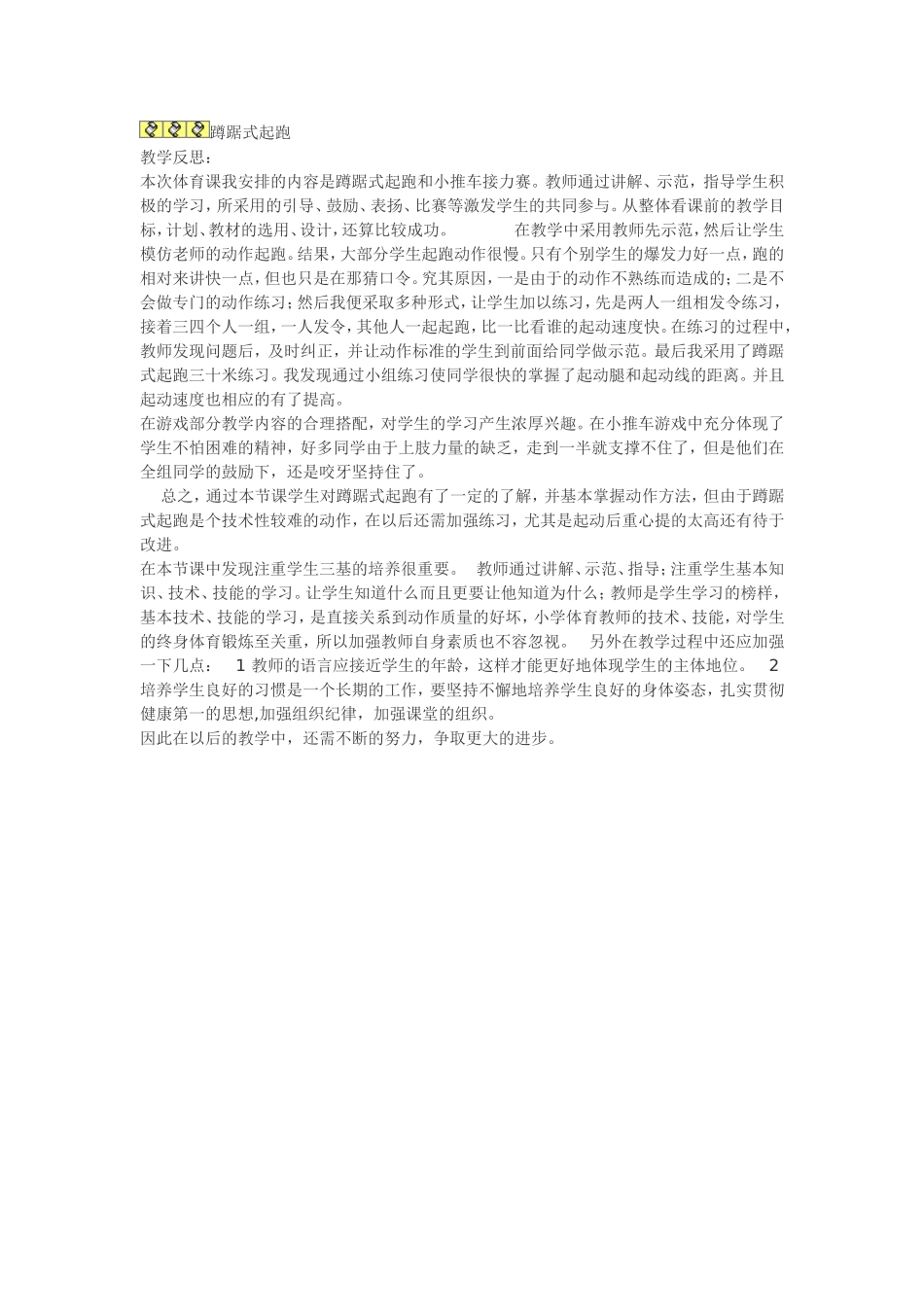 蹲踞式起跑
教学反思：
本次体育课我安排的内容是蹲踞式起跑和小推车接力赛。教师通过讲解、示范，指导学生积极的学习，所采用的引导、鼓励、表扬、比赛等激发学生的共同参与。从整体看课前的教学目标，计划、教材的选用、设计，还算比较成功。 在教学中采用教师先示范，然后让学生模仿老师的动作起跑。结果，大部分学生起跑动作很慢。只有个别学生的爆发力好一点，跑的相对来讲快一点，但也只是在那猜口令。究其原因，一是由于的动作不熟练而造成的；二是不会做专门的动作练习；然后我便采取多种形式，让学生加以练习，先是两人一组相发令练习，接着三四个人一组，一人发令，其他人一起起跑，比一比看谁的起动速度快。在练习的过程中，教师发现问题后，及时纠正，并让动作标准的学生到前面给同学做示范。最后我采用了蹲踞式起跑三十米练习。我发现通过小组练习使同学很快的掌握了起动腿和起动线的距离。并且起动速度也相应的有了提高。
在游戏部分教学内容的合理搭配，对学生的学习产生浓厚兴趣。在小推车游戏中充分体现了学生不怕困难的精神，好多同学由于上肢力量的缺乏，走到一半就支撑不住了，但是他们在全组同学的鼓励下，还是咬牙坚持住了。
总之，通过本节课学生对蹲踞式起跑有了一定的了解，并基本掌握动作方法，但由于蹲踞式起跑是个技术性较难的动作，在以后还需加强练习，尤其是起动后重心提的太高还有待于改进。
在本节课中发现注重学生三基的培养很重要。 教师通过讲解、示范、指导；注重学生基本知识、技术、技能的学习。让学生知道什么而且更要让他知道为什么；教师是学生学习的榜样，基本技术、技能的学习，是直接关系到动作质量的好坏，小学体育教师的技术、技能，对学生的终身体育锻炼至关重，所以加强教师自身素质也不容忽视。 另外在教学过程中还应加强一下几点： 1 教师的语言应接近学生的年龄，这样才能更好地体现学生的主体地位。 2 培养学生良好的习惯是一个长期的工作，要坚持不懈地培养学生良好的身体姿态，扎实贯彻健康第一的思想,加强组织纪律，加强课堂的组织。
因此在以后的教学中，还需不断的努力，争取更大的进步。